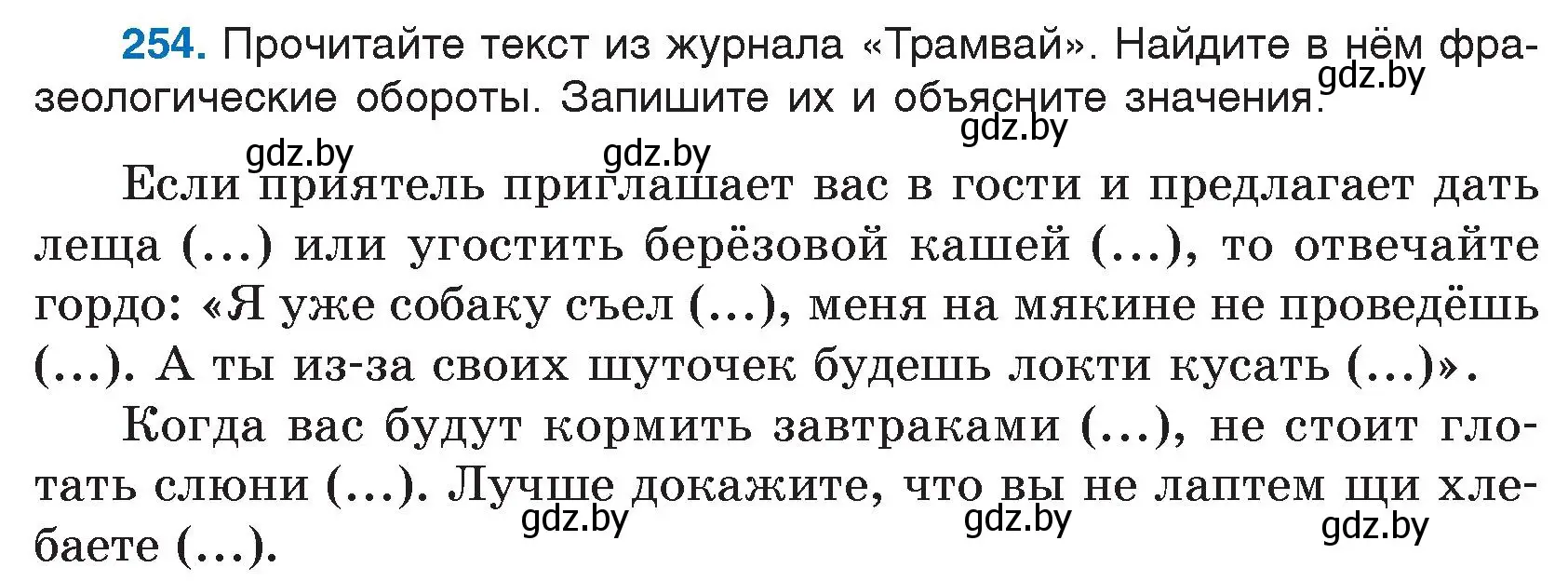 254. Прочитайте текст из журнала «Трамвай». Найдите в нём фразеологические обороты. Запишите их и объясните значения.

gdz.by gdz.by gdz.by gdz.by

Если приятель приглашает вас в гости и предлагает дать леща (...) или угостить берёзовой кашей (...), то отвечайте гордо: «Я уже собаку съел (...), меня на мякине не проведёшь (...). А ты из-за своих шуточек будешь локти кусать (...)».

Когда вас будут кормить завтраками (...), не стоит глотать слюни (...). Лучше докажите, что вы не лаптем щи хлебаете (...).

gdz.by gdz.by gdz.by